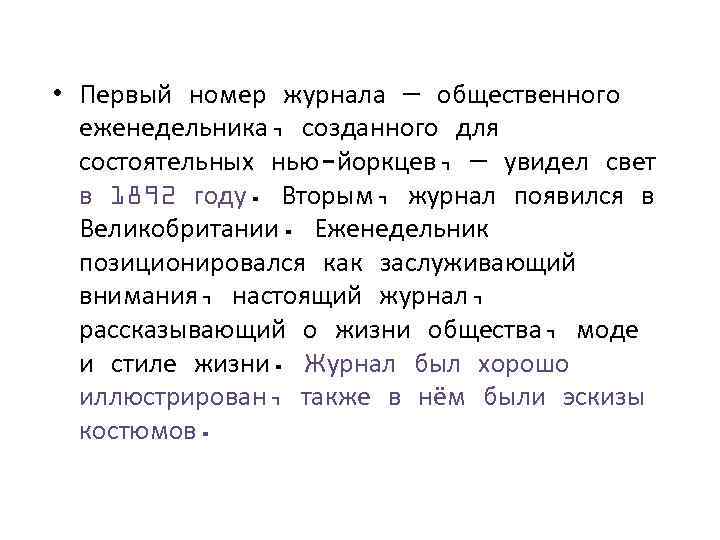 • Первый номер журнала — общественного еженедельника, созданного для состоятельных нью-йоркцев, — увидел свет в 1892 году. Вторым, журнал появился в Великобритании. Еженедельник позиционировался как заслуживающий внимания, настоящий журнал, рассказывающий о жизни общества, моде и стиле жизни. Журнал был хорошо иллюстрирован, также в нём были эскизы костюмов.